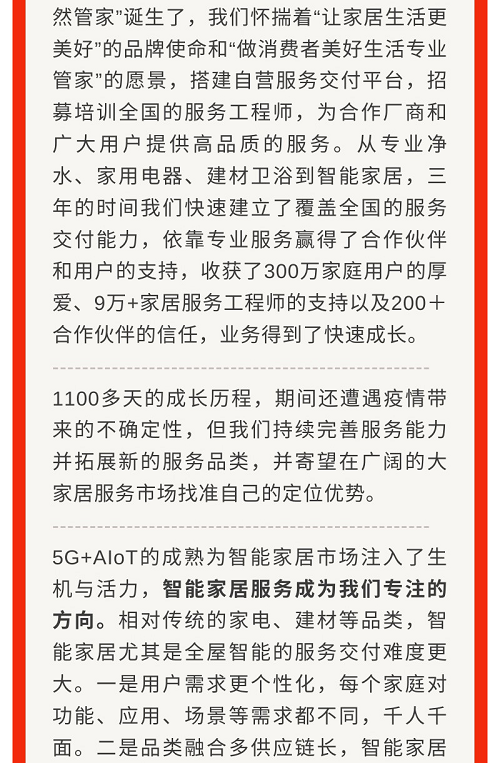 然管家”诞生了，我们怀揣着“让家居生活更美好”的品牌使命和“做消费者美好生活专业管家”的愿景，搭建自营服务交付平台，招募培训全国的服务工程师，为合作厂商和广大用户提供高品质的服务。从专业净水、家用电器、建材卫浴到智能家居，三年的时间我们快速建立了覆盖全国的服务交付能力，依靠专业服务赢得了合作伙伴和用户的支持，收获了300万家庭用户的厚爱、9万+家居服务工程师的支持以及200＋合作伙伴的信任，业务得到了快速成长。

1100多天的成长历程，期间还遭遇疫情带来的不确定性，但我们持续完善服务能力并拓展新的服务品类，并寄望在广阔的大家居服务市场找准自己的定位优势。

5G+AIoT的成熟为智能家居市场注入了生机与活力，智能家居服务成为我们专注的方向。相对传统的家电、建材等品类，智能家居尤其是全屋智能的服务交付难度更大。一是用户需求更个性化，每个家庭对功能、应用、场景等需求都不同，千人千面。二是品类融合多供应链长，智能家居